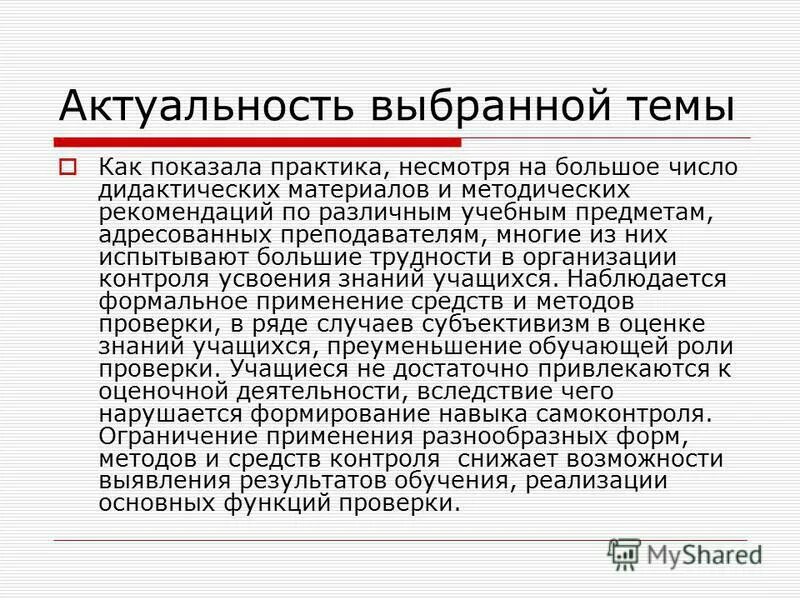 Актуальность выбранной темы

Как показала практика, несмотря на большое число дидактических материалов и методических рекомендаций по различным учебным предметам, адресованных преподавателям, многие из них испытывают большие трудности в организации контроля усвоения знаний учащихся. Наблюдается формальное применение средств и методов проверки, в ряде случаев субъективизм в оценке знаний учащихся, преуменьшение обучающей роли проверки. Учащиеся не достаточно привлекаются к оценочной деятельности, вследствие чего нарушается формирование навыка самоконтроля. Ограничение применения разнообразных форм, методов и средств контроля снижает возможности выявления результатов обучения, реализации основных функций проверки.

MyShared